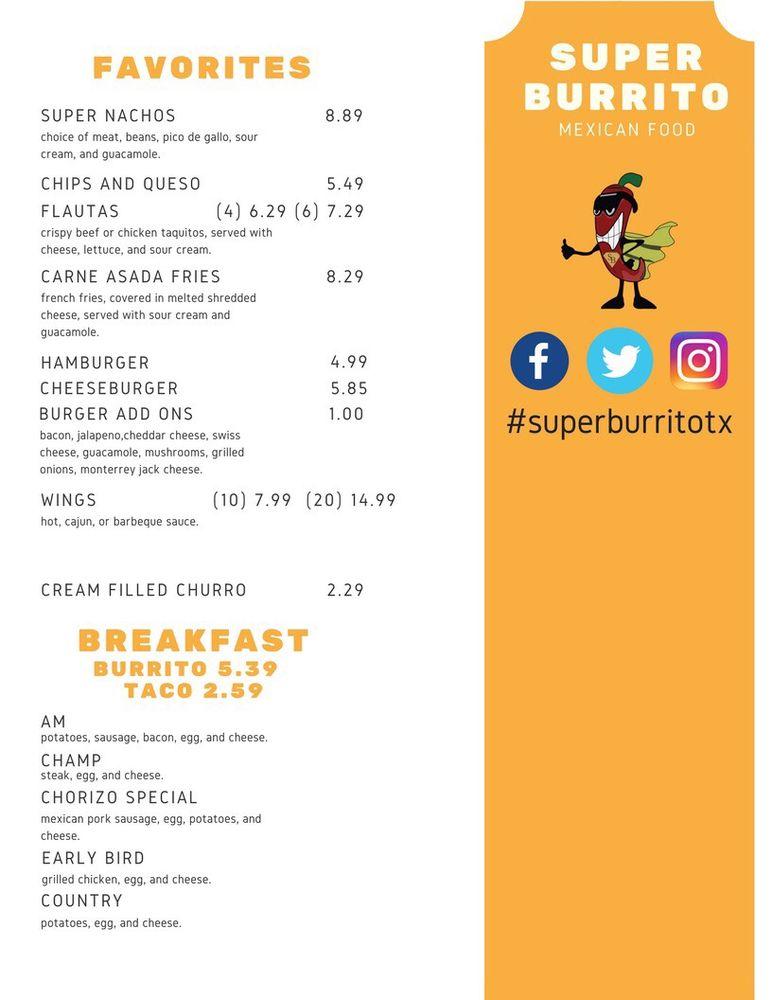 FAVORITES

SUPER NACHOS 8.89
choice of meat, beans, pico de gallo, sour cream, and guacamole.

CHIPS AND QUESO 5.49

FLAUTAS (4) 6.29 (6) 7.29
crispy beef or chicken taquitos, served with cheese, lettuce, and sour cream.

CARNE ASADA FRIES 8.29
french fries, covered in melted shredded cheese, served with sour cream and guacamole.

HAMBURGER 4.99
CHEESEBURGER 5.85
BURGER ADD ONS 1.00
bacon, jalapeno,cheddar cheese, swiss cheese, guacamole, mushrooms, grilled onions, monterrey jack cheese.

WINGS (10) 7.99 (20) 14.99
hot, cajun, or barbeque sauce.

CREAM FILLED CHURRO 2.29

BREAKFAST
BURRITO 5.39
TACO 2.59

AM
potatoes, sausage, bacon, egg, and cheese.
CHAMP
steak, egg, and cheese.
CHORIZO SPECIAL
mexican pork sausage, egg, potatoes, and cheese.
EARLY BIRD
grilled chicken, egg, and cheese.
COUNTRY
potatoes, egg, and cheese.

SUPER BURRITO
MEXICAN FOOD

#superburritotx